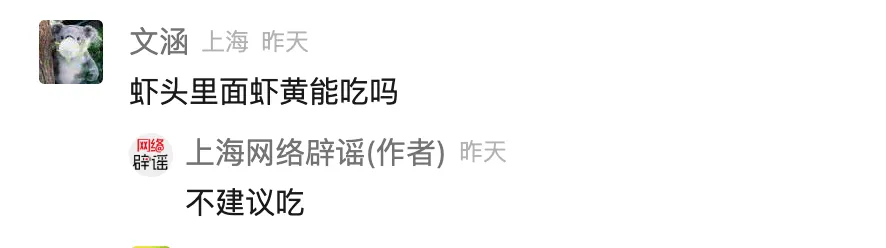 文涵 上海 昨天
虾头里面虾黄能吃吗

网络辟谣
上海网络辟谣(作者) 昨天
不建议吃